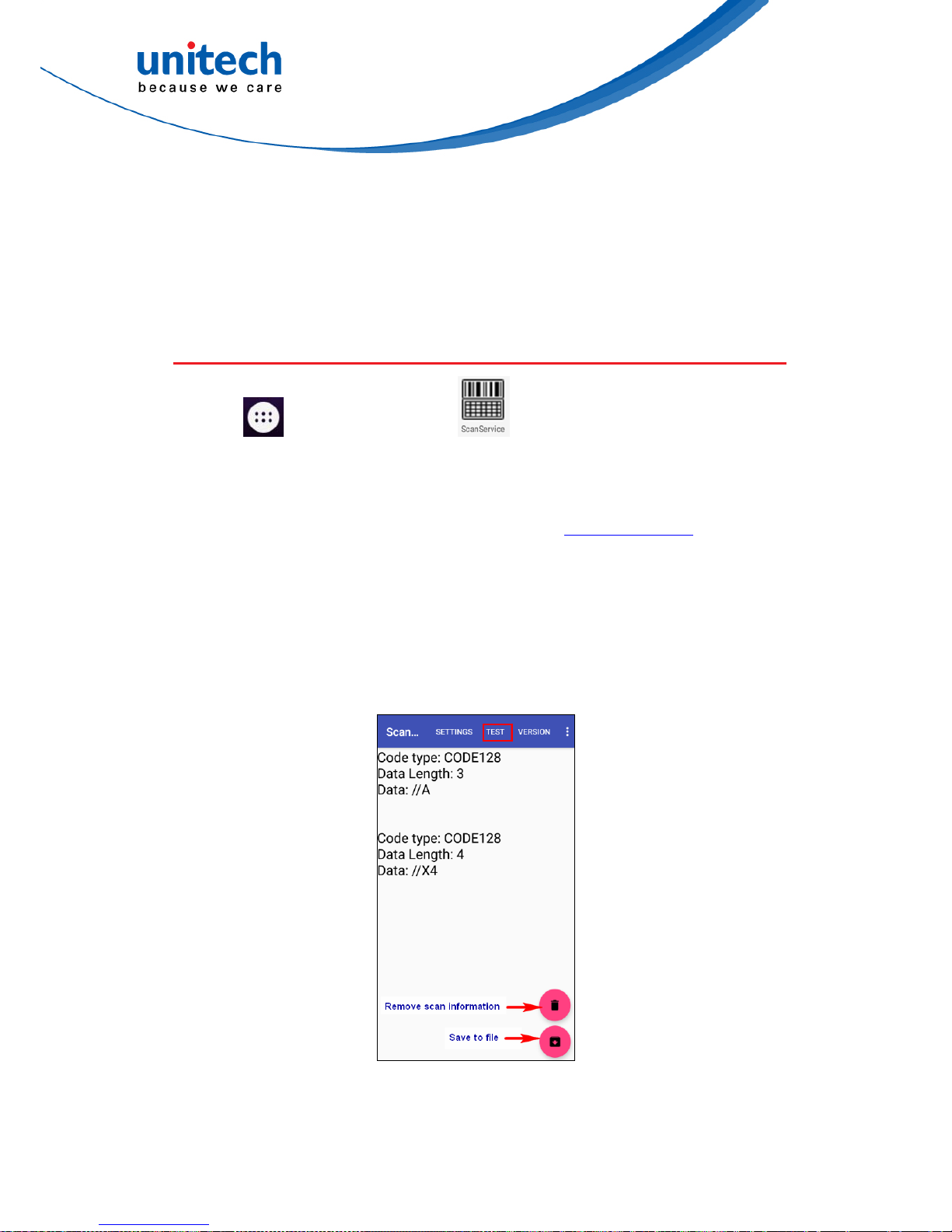 unitech
because we care

ScanService

Scan... SETTINGS TEST VERSION

Code type: CODE128
Data Length: 3
Data: //A

Code type: CODE128
Data Length: 4
Data: //X4

Remove scan information

Save to file